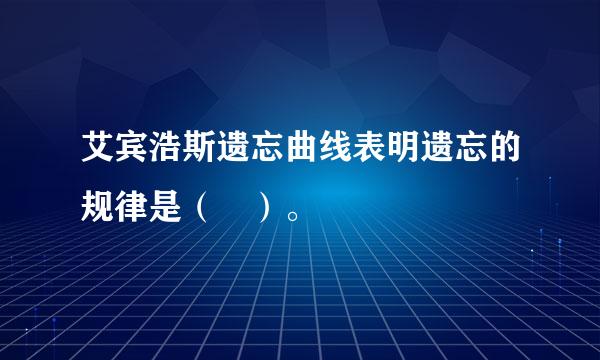 艾宾浩斯遗忘曲线表明遗忘的规律是（　　）。